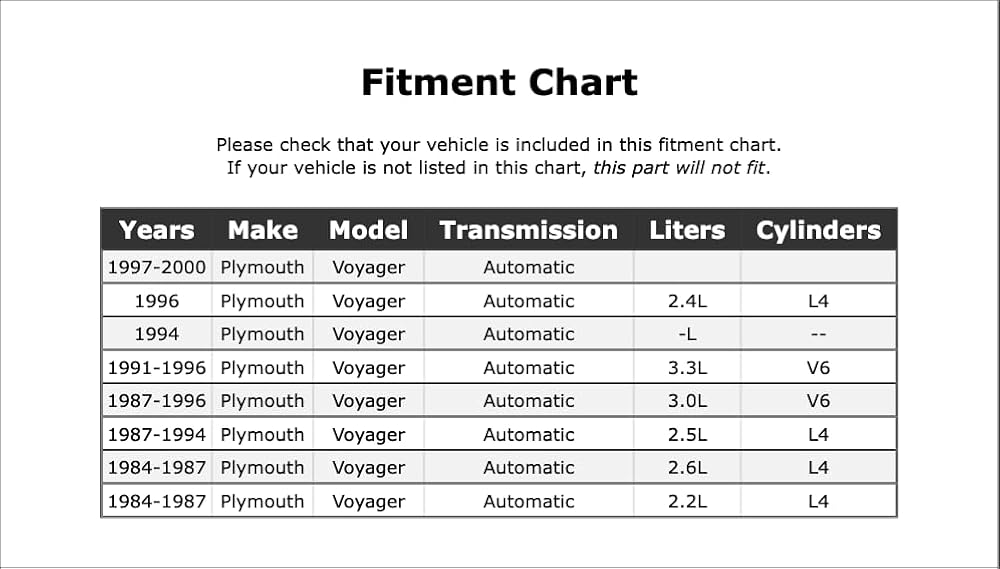 Fitment Chart

Please check that your vehicle is included in this fitment chart. If your vehicle is not listed in this chart, this part will not fit.

| Years | Make | Model | Transmission | Liters | Cylinders |
|---|---|---|---|---|---|
| 1997-2000 | Plymouth | Voyager | Automatic | | |
| 1996 | Plymouth | Voyager | Automatic | 2.4L | L4 |
| 1994 | Plymouth | Voyager | Automatic | -L | -- |
| 1991-1996 | Plymouth | Voyager | Automatic | 3.3L | V6 |
| 1987-1996 | Plymouth | Voyager | Automatic | 3.0L | V6 |
| 1987-1994 | Plymouth | Voyager | Automatic | 2.5L | L4 |
| 1984-1987 | Plymouth | Voyager | Automatic | 2.6L | L4 |
| 1984-1987 | Plymouth | Voyager | Automatic | 2.2L | L4 |